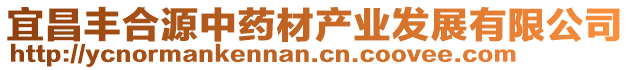 宜昌丰合源中药材产业发展有限公司
http://ycnormankennan.cn.coovee.com